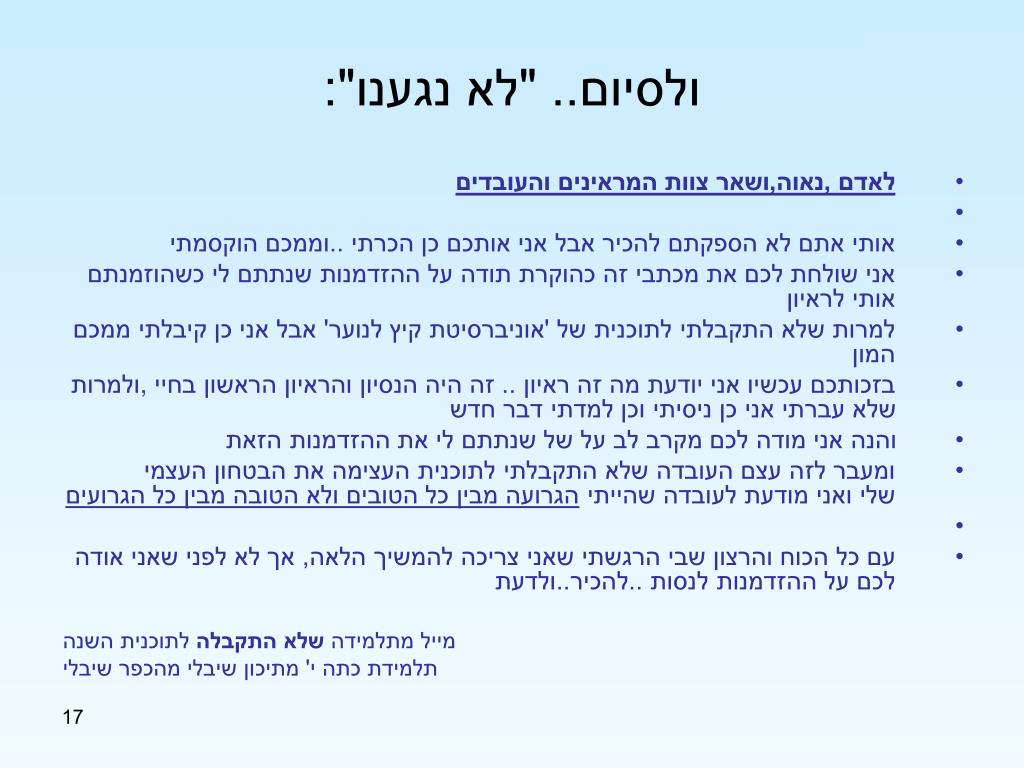 ולסיום.. "לא נגענו":

• לאדם ,נאוה,ושאר צוות המראינים והעובדים
•
• אותי אתם לא הספקתם להכיר אבל אני אותכם כן הכרתי ..וממכם הוקסמתי
• אני שולחת לכם את מכתבי זה כהוקרת תודה על ההזדמנות שנתתם לי כשהוזמנתם אותי לראיון
• למרות שלא התקבלתי לתוכנית של 'אוניברסיטת קיץ לנוער' אבל אני כן קיבלתי ממכם המון
• בזכותכם עכשיו אני יודעת מה זה ראיון .. זה היה הנסיון והראיון הראשון בחיי ,ולמרות שלא עברתי אני כן ניסיתי וכן למדתי דבר חדש
• והנה אני מודה לכם מקרב לב על של שנתתם לי את ההזדמנות הזאת
• ומעבר לזה עצם העובדה שלא התקבלתי לתוכנית העצימה את הבטחון העצמי שלי ואני מודעת לעובדה שהייתי הגרועה מבין כל הטובים ולא הטובה מבין כל הגרועים
•
• עם כל הכוח והרצון שבי הרגשתי שאני צריכה להמשיך הלאה, אך לא לפני שאני אודה לכם על ההזדמנות לנסות ..להכיר..ולדעת

מייל מתלמידה שלא התקבלה לתוכנית השנה
תלמידת כתה י' מתיכון שיבלי מהכפר שיבלי

17